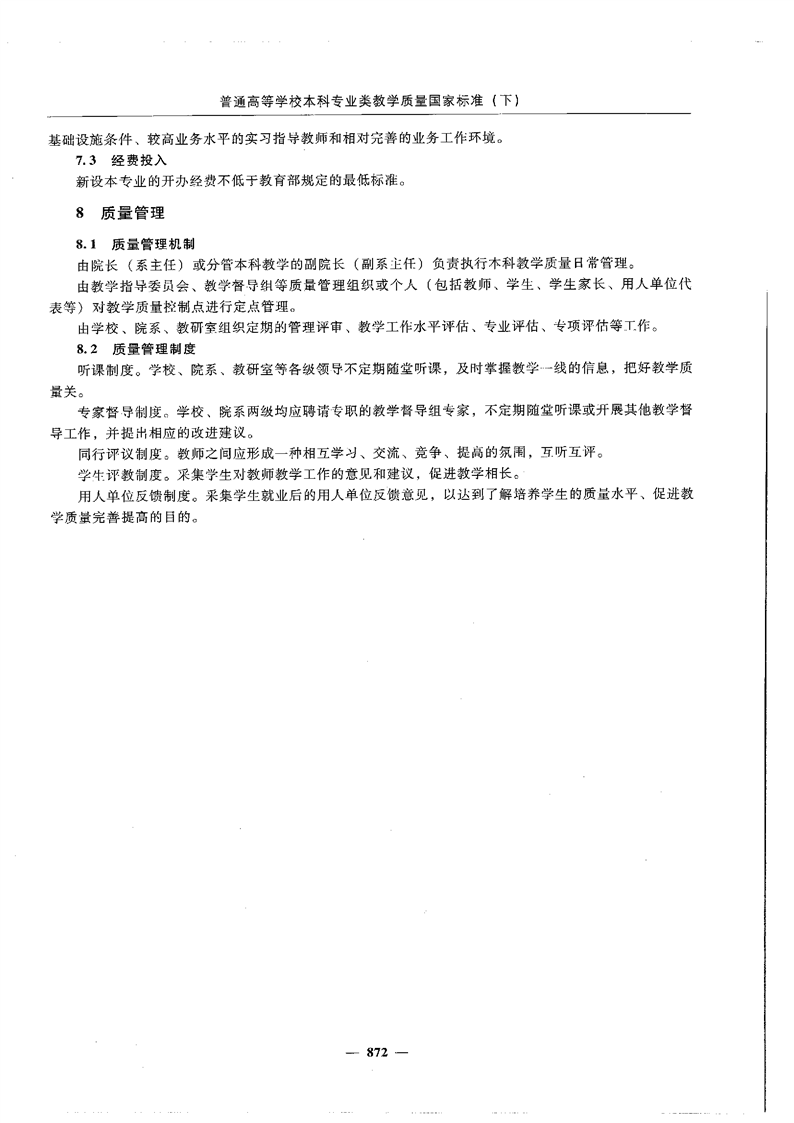 普通高等学校本科专业类教学质量国家标准（下）

基础设施条件、较高业务水平的实习指导教师和相对完善的业务工作环境。

7.3 经费投入

新设本专业的开办经费不低于教育部规定的最低标准。

8 质量管理

8.1 质量管理机制

由院长（系主任）或分管本科教学的副院长（副系主任）负责执行本科教学质量日常管理。

由教学指导委员会、教学督导组等质量管理组织或个人（包括教师、学生、学生家长、用人单位代表等）对教学质量控制点进行定点管理。

由学校、院系、教研室组织定期的管理评审、教学工作水平评估、专业评估、专项评估等工作。

8.2 质量管理制度

听课制度。学校、院系、教研室等各级领导不定期随堂听课，及时掌握教学一线的信息，把好教学质量关。

专家督导制度。学校、院系两级均应聘请专职的教学督导组专家，不定期随堂听课或开展其他教学督导工作，并提出相应的改进建议。

同行评议制度。教师之间应形成一种相互学习、交流、竞争、提高的氛围，互听互评。

学生评教制度。采集学生对教师教学工作的意见和建议，促进教学相长。

用人单位反馈制度。采集学生就业后的用人单位反馈意见，以达到了解培养学生的质量水平、促进教学质量完善提高的目的。

— 872 —